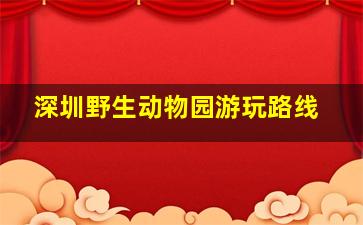 深圳野生动物园游玩路线